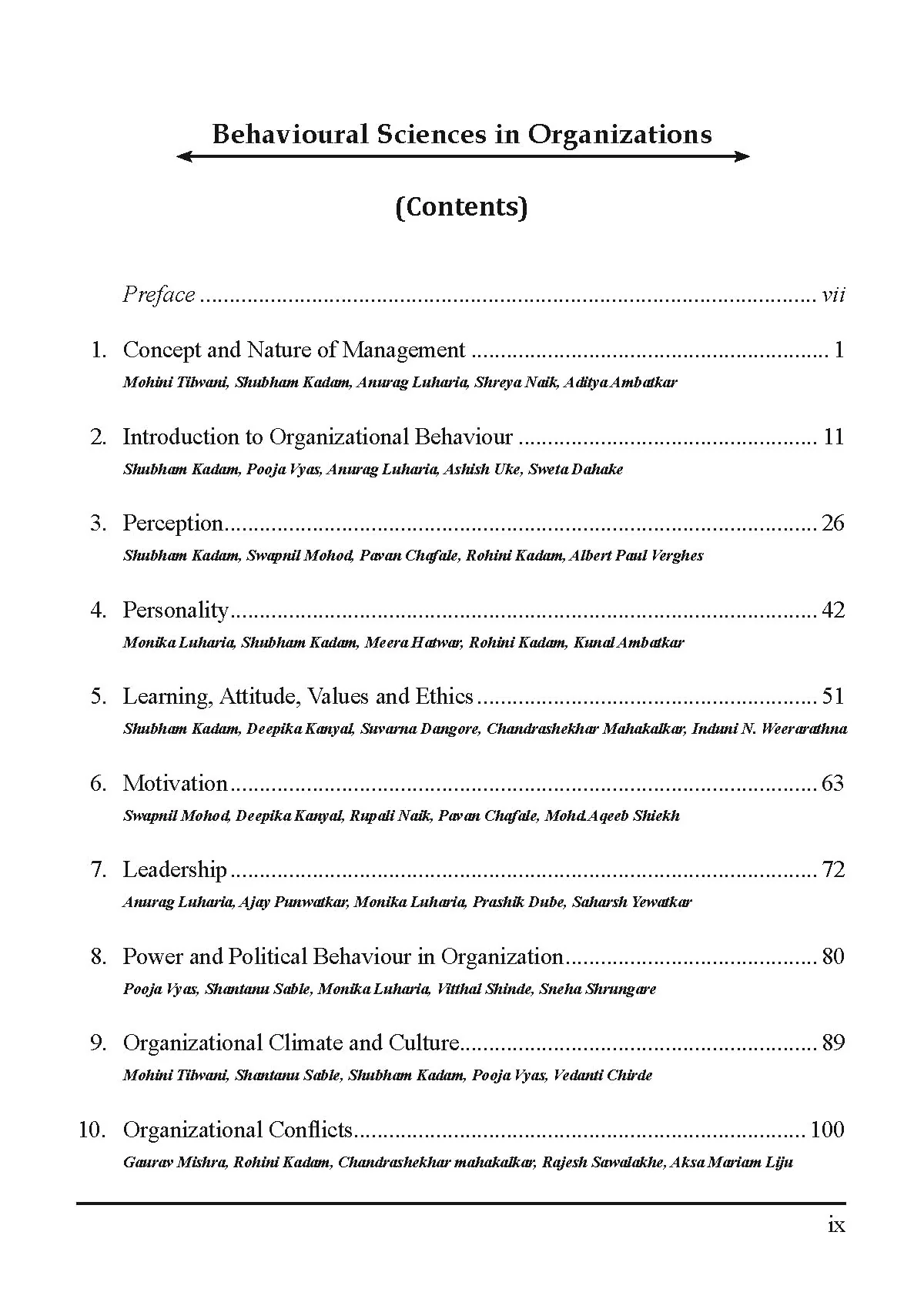 Behavioural Sciences in Organizations

(Contents)

Preface vii

1. Concept and Nature of Management 1
Mohini Tilwani, Shubham Kadam, Anurag Luharia, Shreya Naik, Aditya Ambatkar

2. Introduction to Organizational Behaviour 11
Shubham Kadam, Pooja Vyas, Anurag Luharia, Ashish Uke, Sweta Dahake

3. Perception 26
Shubham Kadam, Swapnil Mohod, Pavan Chafale, Rohini Kadam, Albert Paul Verghes

4. Personality 42
Monika Luharia, Shubham Kadam, Meera Hatwar, Rohini Kadam, Kunal Ambatkar

5. Learning, Attitude, Values and Ethics 51
Shubham Kadam, Deepika Kanyal, Suvarna Dangore, Chandrashekhar Mahakalkar, Induni N. Weerarathna

6. Motivation 63
Swapnil Mohod, Deepika Kanyal, Rupali Naik, Pavan Chafale, Mohd.Aqeeb Shiekh

7. Leadership 72
Anurag Luharia, Ajay Punwatkar, Monika Luharia, Prashik Dube, Saharsh Yewatkar

8. Power and Political Behaviour in Organization 80
Pooja Vyas, Shantanu Sable, Monika Luharia, Vitthal Shinde, Sneha Shrungare

9. Organizational Climate and Culture 89
Mohini Tilwani, Shantanu Sable, Shubham Kadam, Pooja Vyas, Vedanti Chirde

10. Organizational Conflicts 100
Gaurav Mishra, Rohini Kadam, Chandrashekhar mahakalkar, Rajesh Sawalakhe, Aksa Mariam Liju

ix